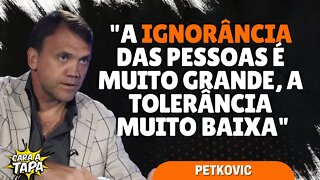 "A IGNORÂNCIA DAS PESSOAS É MUITO GRANDE, A TOLERÂNCIA MUITO BAIXA"

CARA A TAPA

PETKOVIC